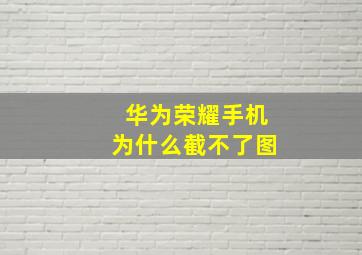 华为荣耀手机
为什么截不了图